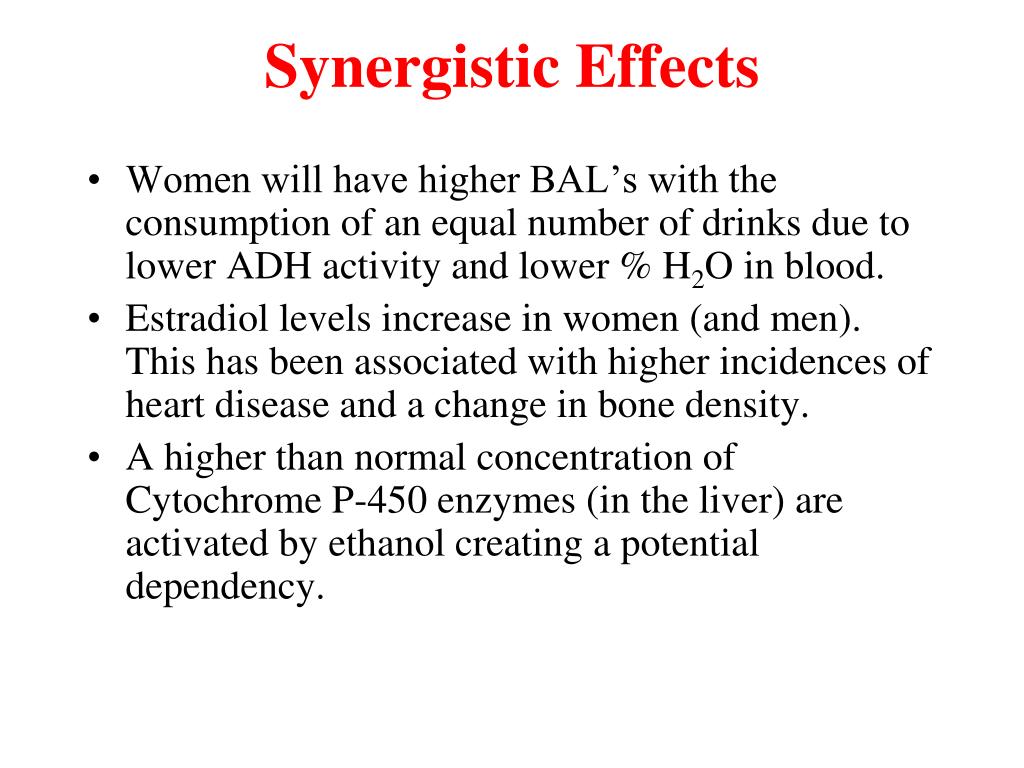 Synergistic Effects

• Women will have higher BAL’s with the consumption of an equal number of drinks due to lower ADH activity and lower % $H_2O$ in blood.
• Estradiol levels increase in women (and men). This has been associated with higher incidences of heart disease and a change in bone density.
• A higher than normal concentration of Cytochrome P-450 enzymes (in the liver) are activated by ethanol creating a potential dependency.